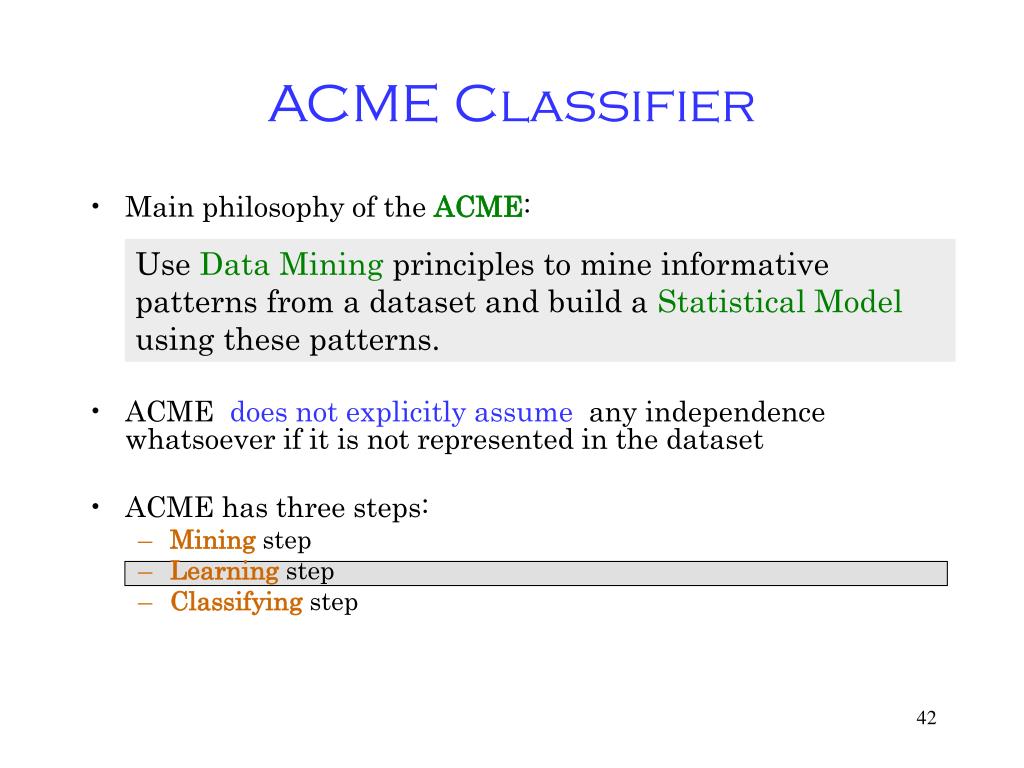 ACME Classifier

• Main philosophy of the ACME:

Use Data Mining principles to mine informative patterns from a dataset and build a Statistical Model using these patterns.

• ACME does not explicitly assume any independence whatsoever if it is not represented in the dataset

• ACME has three steps:
– Mining step
– Learning step
– Classifying step

42